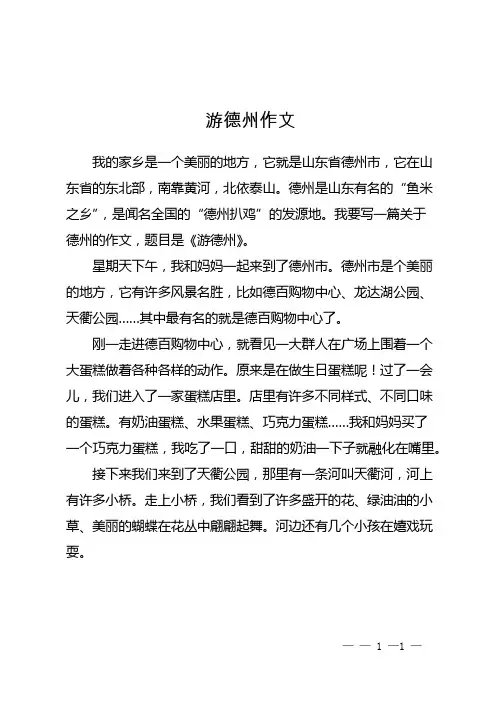 游德州作文

我的家乡是一个美丽的地方，它就是山东省德州市，它在山东省的东北部，南靠黄河，北依泰山。德州是山东有名的“鱼米之乡”，是闻名全国的“德州扒鸡”的发源地。我要写一篇关于德州的作文，题目是《游德州》。

星期天下午，我和妈妈一起来到了德州市。德州市是个美丽的地方，它有许多风景名胜，比如德百购物中心、龙达湖公园、天衢公园......其中最有名的就是德百购物中心了。

刚一走进德百购物中心，就看见一大群人在广场上围着一个大蛋糕做着各种各样的动作。原来是在做生日蛋糕呢！过了一会儿，我们进入了一家蛋糕店里。店里有许多不同样式、不同口味的蛋糕。有奶油蛋糕、水果蛋糕、巧克力蛋糕......我和妈妈买了一个巧克力蛋糕，我吃了一口，甜甜的奶油一下子就融化在嘴里。

接下来我们来到了天衢公园，那里有一条河叫天衢河，河上有许多小桥。走上小桥，我们看到了许多盛开的花、绿油油的小草、美丽的蝴蝶在花丛中翩翩起舞。河边还有几个小孩在嬉戏玩耍。

— — 1 —1 —